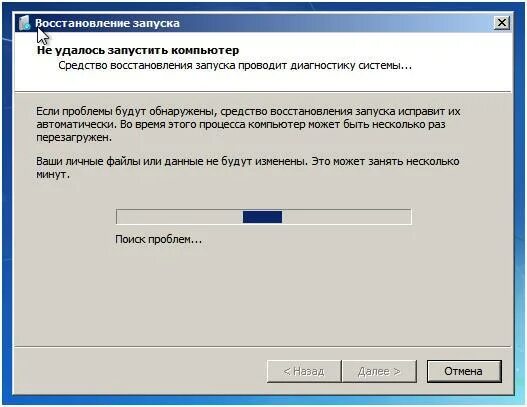 Восстановление запуска

Не удалось запустить компьютер

Средство восстановления запуска проводит диагностику системы...

Если проблемы будут обнаружены, средство восстановления запуска исправит их автоматически. Во время этого процесса компьютер может быть несколько раз перезагружен.

Ваши личные файлы или данные не будут изменены. Это может занять несколько минут.

Поиск проблем...

< Назад

Далее >

Отмена